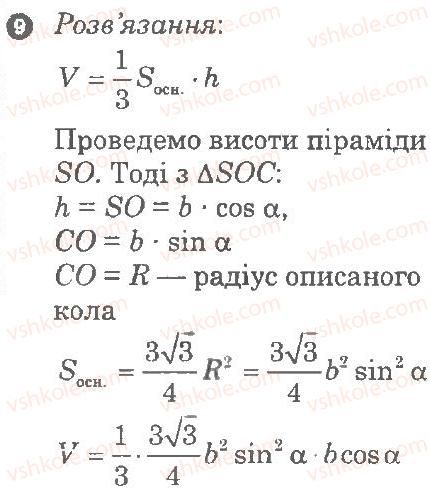 9 Розв'язання:

$V = \frac{1}{3} S_{осн.} \cdot h$

Проведемо висоти піраміди $SO$. Тоді з $\Delta SOC$:
$h = SO = b \cdot \cos \alpha$,
$CO = b \cdot \sin \alpha$
$CO = R$ — радіус описаного кола

$S_{осн.} = \frac{3\sqrt{3}}{4} R^2 = \frac{3\sqrt{3}}{4} b^2 \sin^2 \alpha$

$V = \frac{1}{3} \cdot \frac{3\sqrt{3}}{4} b^2 \sin^2 \alpha \cdot b \cos \alpha$

vshkole.com